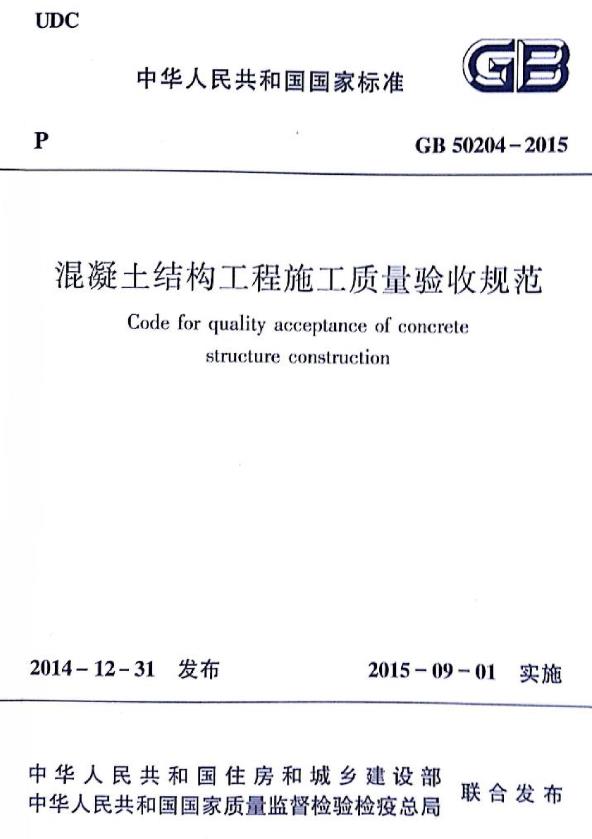 UDC

中华人民共和国国家标准

GB

P

GB 50204－2015

混凝土结构工程施工质量验收规范

Code for quality acceptance of concrete structure construction

2014－12－31 发布

2015－09－01 实施

中华人民共和国住房和城乡建设部
中华人民共和国国家质量监督检验检疫总局

联合发布